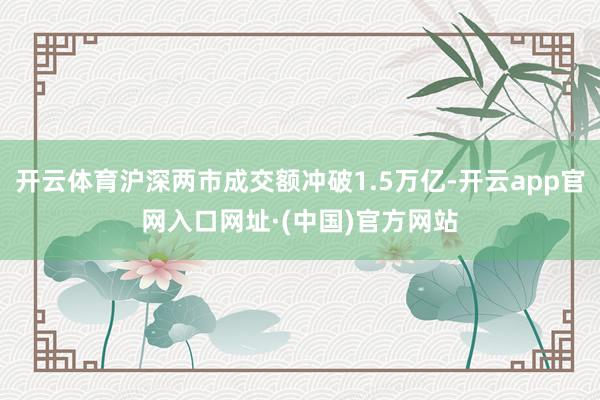 开云体育沪深两市成交额冲破1.5万亿-开云app官网入口网址·(中国)官方网站